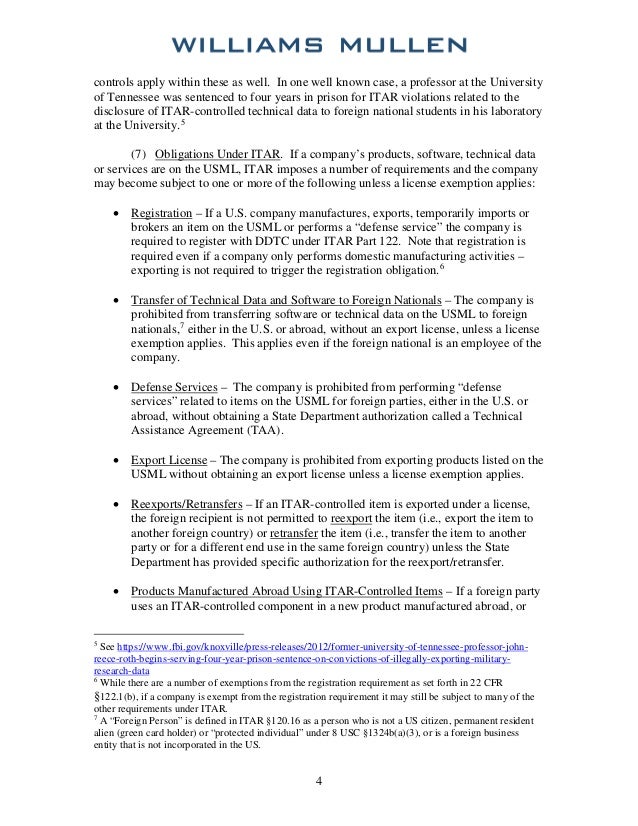 WILLIAMS MULLEN

controls apply within these as well. In one well known case, a professor at the University of Tennessee was sentenced to four years in prison for ITAR violations related to the disclosure of ITAR-controlled technical data to foreign national students in his laboratory at the University.$^5$

(7) Obligations Under ITAR. If a company's products, software, technical data or services are on the USML, ITAR imposes a number of requirements and the company may become subject to one or more of the following unless a license exemption applies:

• Registration – If a U.S. company manufactures, exports, temporarily imports or brokers an item on the USML or performs a "defense service" the company is required to register with DDTC under ITAR Part 122. Note that registration is required even if a company only performs domestic manufacturing activities – exporting is not required to trigger the registration obligation.$^6$

• Transfer of Technical Data and Software to Foreign Nationals – The company is prohibited from transferring software or technical data on the USML to foreign nationals,$^7$ either in the U.S. or abroad, without an export license, unless a license exemption applies. This applies even if the foreign national is an employee of the company.

• Defense Services – The company is prohibited from performing "defense services" related to items on the USML for foreign parties, either in the U.S. or abroad, without obtaining a State Department authorization called a Technical Assistance Agreement (TAA).

• Export License – The company is prohibited from exporting products listed on the USML without obtaining an export license unless a license exemption applies.

• Reexports/Retransfers – If an ITAR-controlled item is exported under a license, the foreign recipient is not permitted to reexport the item (i.e., export the item to another foreign country) or retransfer the item (i.e., transfer the item to another party or for a different end use in the same foreign country) unless the State Department has provided specific authorization for the reexport/retransfer.

• Products Manufactured Abroad Using ITAR-Controlled Items – If a foreign party uses an ITAR-controlled component in a new product manufactured abroad, or

$^5$ See https://www.fbi.gov/knoxville/press-releases/2012/former-university-of-tennessee-professor-john-reece-roth-begins-serving-four-year-prison-sentence-on-convictions-of-illegally-exporting-military-research-data
$^6$ While there are a number of exemptions from the registration requirement as set forth in 22 CFR §122.1(b), if a company is exempt from the registration requirement it may still be subject to many of the other requirements under ITAR.
$^7$ A "Foreign Person" is defined in ITAR §120.16 as a person who is not a US citizen, permanent resident alien (green card holder) or "protected individual" under 8 USC §1324b(a)(3), or is a foreign business entity that is not incorporated in the US.

4